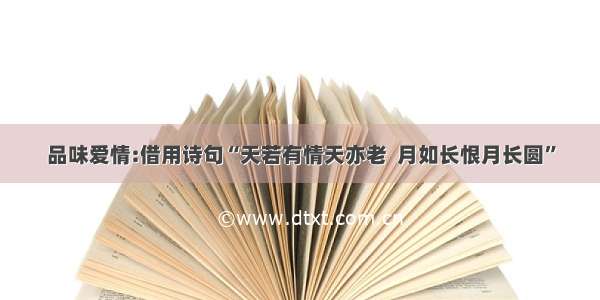 品味爱情:借用诗句“天若有情天亦老 月如长恨月长圆”

©www.dtxt.com.cn